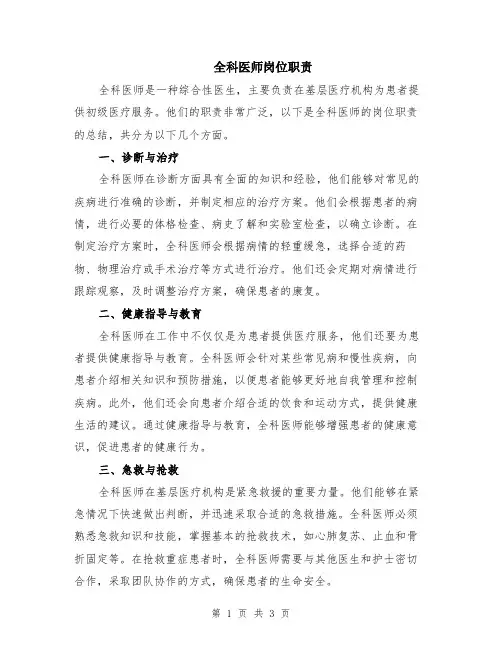 全科医师岗位职责

全科医师是一种综合性医生，主要负责在基层医疗机构为患者提供初级医疗服务。他们的职责非常广泛，以下是全科医师的岗位职责的总结，共分为以下几个方面。

一、诊断与治疗

全科医师在诊断方面具有全面的知识和经验，他们能够对常见的疾病进行准确的诊断，并制定相应的治疗方案。他们会根据患者的病情，进行必要的体格检查、病史了解和实验室检查，以确立诊断。在制定治疗方案时，全科医师会根据病情的轻重缓急，选择合适的药物、物理治疗或手术治疗等方式进行治疗。他们还会定期对病情进行跟踪观察，及时调整治疗方案，确保患者的康复。

二、健康指导与教育

全科医师在工作中不仅仅是为患者提供医疗服务，他们还要为患者提供健康指导与教育。全科医师会针对某些常见病和慢性疾病，向患者介绍相关知识和预防措施，以便患者能够更好地自我管理和控制疾病。此外，他们还会向患者介绍合适的饮食和运动方式，提供健康生活的建议。通过健康指导与教育，全科医师能够增强患者的健康意识，促进患者的健康行为。

三、急救与抢救

全科医师在基层医疗机构是紧急救援的重要力量。他们能够在紧急情况下快速做出判断，并迅速采取合适的急救措施。全科医师必须熟悉急救知识和技能，掌握基本的抢救技术，如心肺复苏、止血和骨折固定等。在抢救重症患者时，全科医师需要与其他医生和护士密切合作，采取团队协作的方式，确保患者的生命安全。

第 1 页 共 3 页